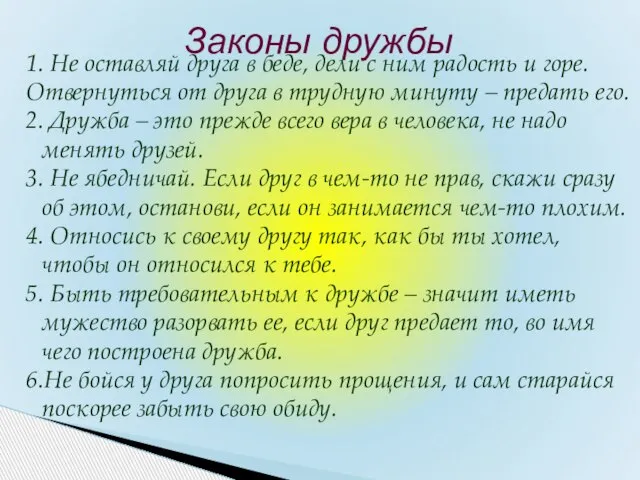 Законы дружбы

1. Не оставляй друга в беде, дели с ним радость и горе. Отвернуться от друга в трудную минуту – предать его.

2. Дружба – это прежде всего вера в человека, не надо менять друзей.

3. Не ябедничай. Если друг в чем-то не прав, скажи сразу об этом, останови, если он занимается чем-то плохим.

4. Относись к своему другу так, как бы ты хотел, чтобы он относился к тебе.

5. Быть требовательным к дружбе – значит иметь мужество разорвать ее, если друг предает то, во имя чего построена дружба.

6.Не бойся у друга попросить прощения, и сам старайся поскорее забыть свою обиду.